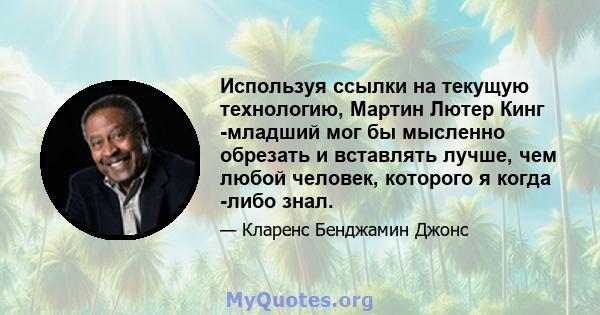 Используя ссылки на текущую технологию, Мартин Лютер Кинг -младший мог бы мысленно обрезать и вставлять лучше, чем любой человек, которого я когда -либо знал.

— Кларенс Бенджамин Джонс

MyQuotes.org